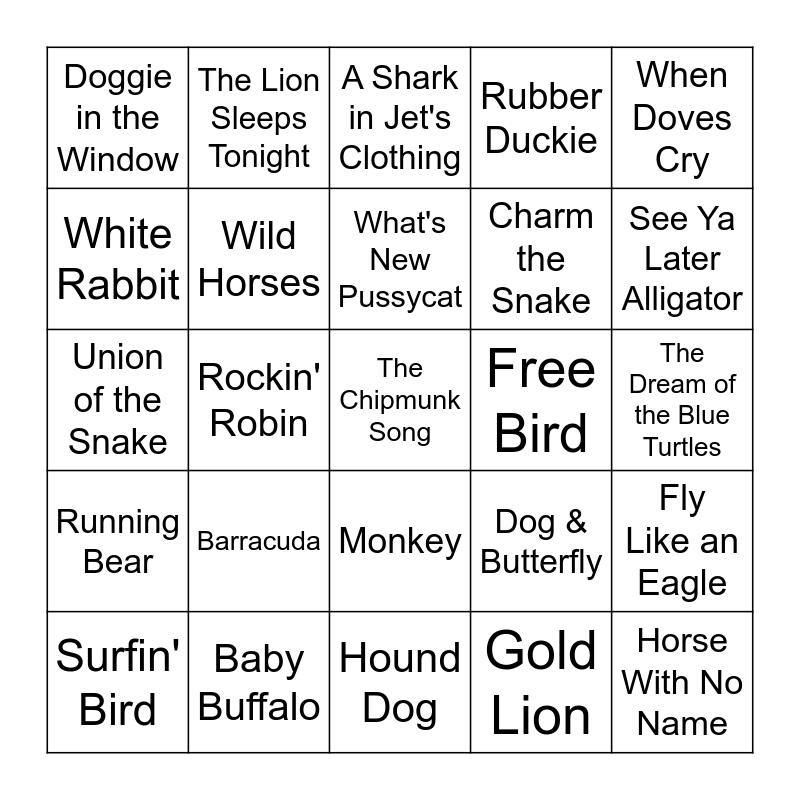 | | | | | |
|---|---|---|---|---|
| Doggie in the Window | The Lion Sleeps Tonight | A Shark in Jet's Clothing | Rubber Duckie | When Doves Cry |
| White Rabbit | Wild Horses | What's New Pussycat | Charm the Snake | See Ya Later Alligator |
| Union of the Snake | Rockin' Robin | The Chipmunk Song | Free Bird | The Dream of the Blue Turtles |
| Running Bear | Barracuda | Monkey | Dog & Butterfly | Fly Like an Eagle |
| Surfin' Bird | Baby Buffalo | Hound Dog | Gold Lion | Horse With No Name |